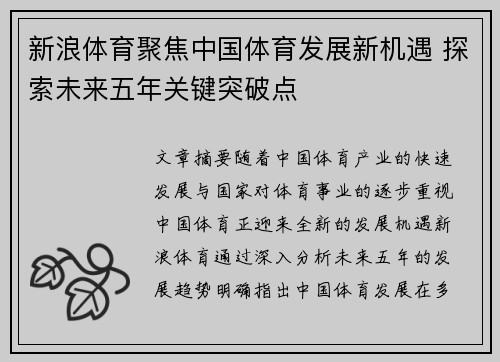 新浪体育聚焦中国体育发展新机遇 探索未来五年关键突破点

文章摘要随着中国体育产业的快速发展与国家对体育事业的逐步重视中国体育正迎来全新的发展机遇新浪体育通过深入分析未来五年的发展趋势明确指出中国体育发展在多